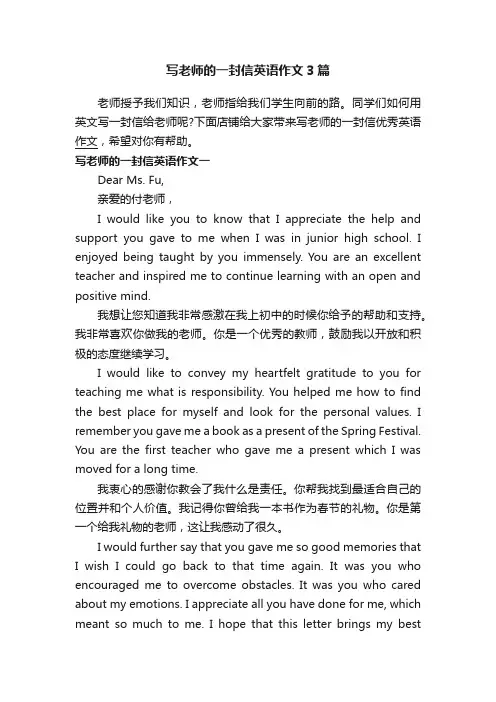 写老师的一封信英语作文3篇

老师授予我们知识，老师指给我们学生向前的路。同学们如何用英文写一封信给老师呢?下面店铺给大家带来写老师的一封信优秀英语作文，希望对你有帮助。

写老师的一封信英语作文一

Dear Ms. Fu,

亲爱的付老师，

I would like you to know that I appreciate the help and support you gave to me when I was in junior high school. I enjoyed being taught by you immensely. You are an excellent teacher and inspired me to continue learning with an open and positive mind.

我想让您知道我非常感激在我上初中的时候你给予的帮助和支持。我非常喜欢你做我的老师。你是一个优秀的教师，鼓励我以开放和积极的态度继续学习。

I would like to convey my heartfelt gratitude to you for teaching me what is responsibility. You helped me how to find the best place for myself and look for the personal values. I remember you gave me a book as a present of the Spring Festival. You are the first teacher who gave me a present which I was moved for a long time.

我衷心的感谢你教会了我什么是责任。你帮我找到最适合自己的位置并和个人价值。我记得你曾给我一本书作为春节的礼物。你是第一个给我礼物的老师，这让我感动了很久。

I would further say that you gave me so good memories that I wish I could go back to that time again. It was you who encouraged me to overcome obstacles. It was you who cared about my emotions. I appreciate all you have done for me, which meant so much to me. I hope that this letter brings my best